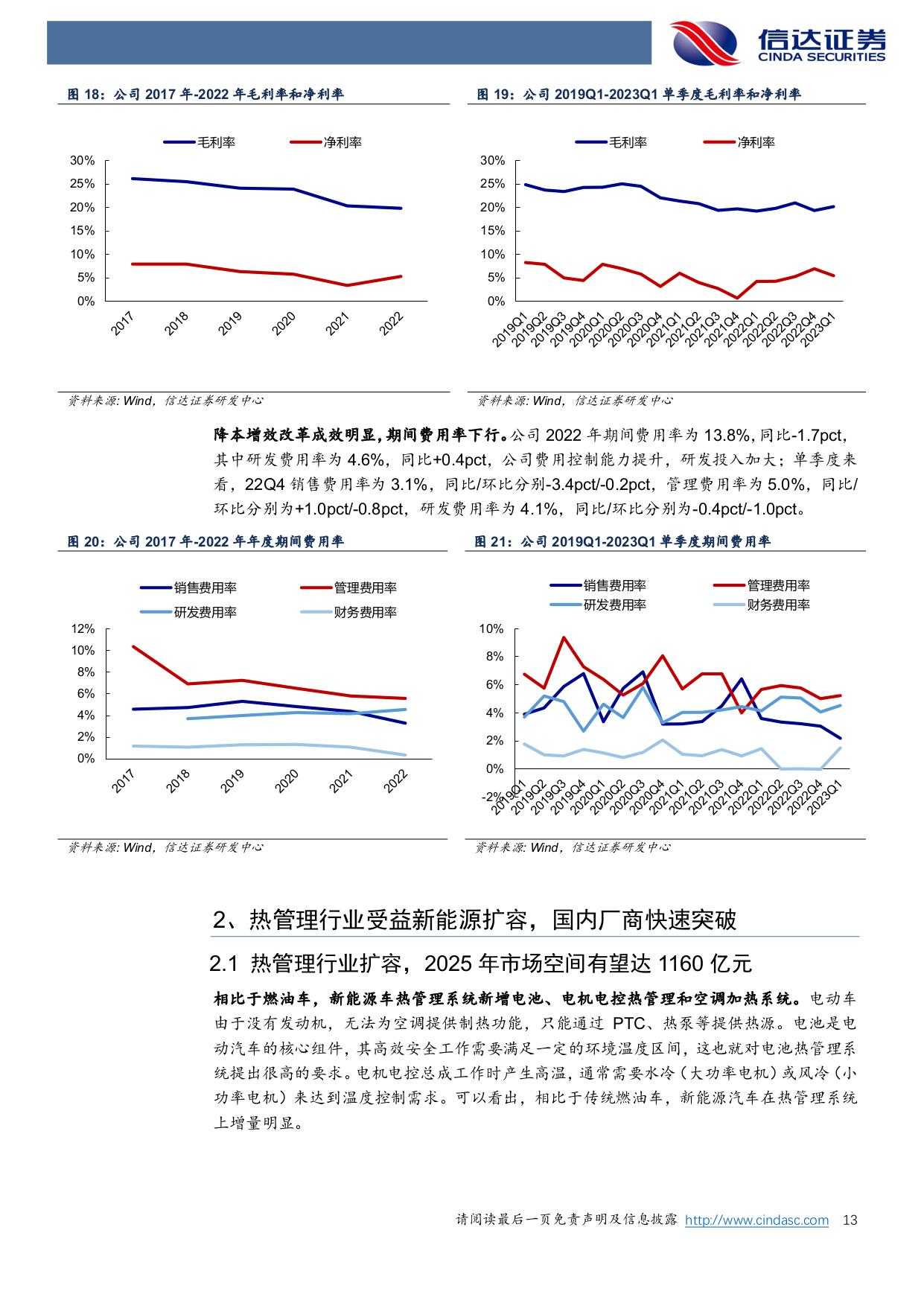 信达证券
CINDA SECURITIES

图 18：公司 2017 年-2022 年毛利率和净利率

毛利率 净利率

30%
25%
20%
15%
10%
5%
0%

2017 2018 2019 2020 2021 2022

资料来源: Wind，信达证券研发中心

图 19：公司 2019Q1-2023Q1 单季度毛利率和净利率

毛利率 净利率

30%
25%
20%
15%
10%
5%
0%

2019Q1 2019Q2 2019Q3 2019Q4 2020Q1 2020Q2 2020Q3 2020Q4 2021Q1 2021Q2 2021Q3 2021Q4 2022Q1 2022Q2 2022Q3 2022Q4 2023Q1

资料来源: Wind，信达证券研发中心

降本增效改革成效明显，期间费用率下行。公司 2022 年期间费用率为 13.8%，同比-1.7pct，其中研发费用率为 4.6%，同比+0.4pct，公司费用控制能力提升，研发投入加大；单季度来看，22Q4 销售费用率为 3.1%，同比/环比分别-3.4pct/-0.2pct，管理费用率为 5.0%，同比/环比分别为+1.0pct/-0.8pct，研发费用率为 4.1%，同比/环比分别为-0.4pct/-1.0pct。

图 20：公司 2017 年-2022 年年度期间费用率

销售费用率 管理费用率
研发费用率 财务费用率

12%
10%
8%
6%
4%
2%
0%

2017 2018 2019 2020 2021 2022

资料来源: Wind，信达证券研发中心

图 21：公司 2019Q1-2023Q1 单季度期间费用率

销售费用率 管理费用率
研发费用率 财务费用率

10%
8%
6%
4%
2%
0%
-2%

2019Q1 2019Q2 2019Q3 2019Q4 2020Q1 2020Q2 2020Q3 2020Q4 2021Q1 2021Q2 2021Q3 2021Q4 2022Q1 2022Q2 2022Q3 2022Q4 2023Q1

资料来源: Wind，信达证券研发中心

2、热管理行业受益新能源扩容，国内厂商快速突破

2.1 热管理行业扩容，2025 年市场空间有望达 1160 亿元

相比于燃油车，新能源车热管理系统新增电池、电机电控热管理和空调加热系统。电动车由于没有发动机，无法为空调提供制热功能，只能通过 PTC、热泵等提供热源。电池是电动汽车的核心组件，其高效安全工作需要满足一定的环境温度区间，这也就对电池热管理系统提出很高的要求。电机电控总成工作时产生高温，通常需要水冷（大功率电机）或风冷（小功率电机）来达到温度控制需求。可以看出，相比于传统燃油车，新能源汽车在热管理系统上增量明显。

请阅读最后一页免责声明及信息披露 http://www.cindasc.com 13